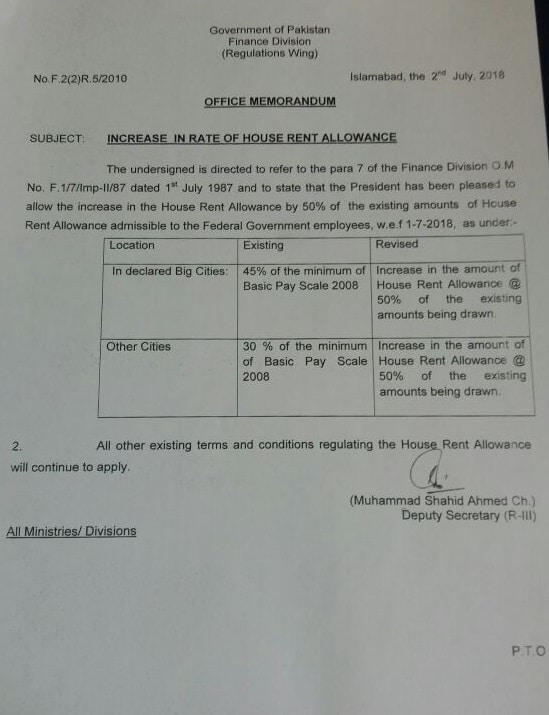 Government of Pakistan
Finance Division
(Regulations Wing)

No.F.2(2)R.5/2010

Islamabad, the 2nd July, 2018

OFFICE MEMORANDUM

SUBJECT: INCREASE IN RATE OF HOUSE RENT ALLOWANCE

The undersigned is directed to refer to the para 7 of the Finance Division O.M No. F.1/7/Imp-II/87 dated 1st July 1987 and to state that the President has been pleased to allow the increase in the House Rent Allowance by 50% of the existing amounts of House Rent Allowance admissible to the Federal Government employees, w.e.f 1-7-2018, as under:-

| Location | Existing | Revised |
|---|---|---|
| In declared Big Cities: | 45% of the minimum of Basic Pay Scale 2008 | Increase in the amount of House Rent Allowance @ 50% of the existing amounts being drawn. |
| Other Cities | 30 % of the minimum of Basic Pay Scale 2008 | Increase in the amount of House Rent Allowance @ 50% of the existing amounts being drawn. |

2. All other existing terms and conditions regulating the House Rent Allowance will continue to apply.

(Muhammad Shahid Ahmed Ch.)
Deputy Secretary (R-III)

All Ministries/ Divisions

P.T.O